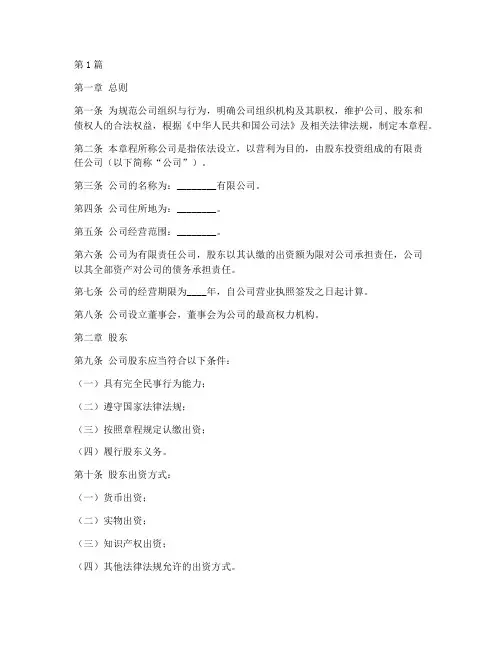 第1篇

第一章 总则

第一条 为规范公司组织与行为，明确公司组织机构及其职权，维护公司、股东和债权人的合法权益，根据《中华人民共和国公司法》及相关法律法规，制定本章程。

第二条 本章程所称公司是指依法设立，以营利为目的，由股东投资组成的有限责任公司（以下简称“公司”）。

第三条 公司的名称为：________有限公司。

第四条 公司住所地为：________。

第五条 公司经营范围：________。

第六条 公司为有限责任公司，股东以其认缴的出资额为限对公司承担责任，公司以其全部资产对公司的债务承担责任。

第七条 公司的经营期限为____年，自公司营业执照签发之日起计算。

第八条 公司设立董事会，董事会为公司的最高权力机构。

第二章 股东

第九条 公司股东应当符合以下条件：

（一）具有完全民事行为能力；

（二）遵守国家法律法规；

（三）按照章程规定认缴出资；

（四）履行股东义务。

第十条 股东出资方式：

（一）货币出资；

（二）实物出资；

（三）知识产权出资；

（四）其他法律法规允许的出资方式。